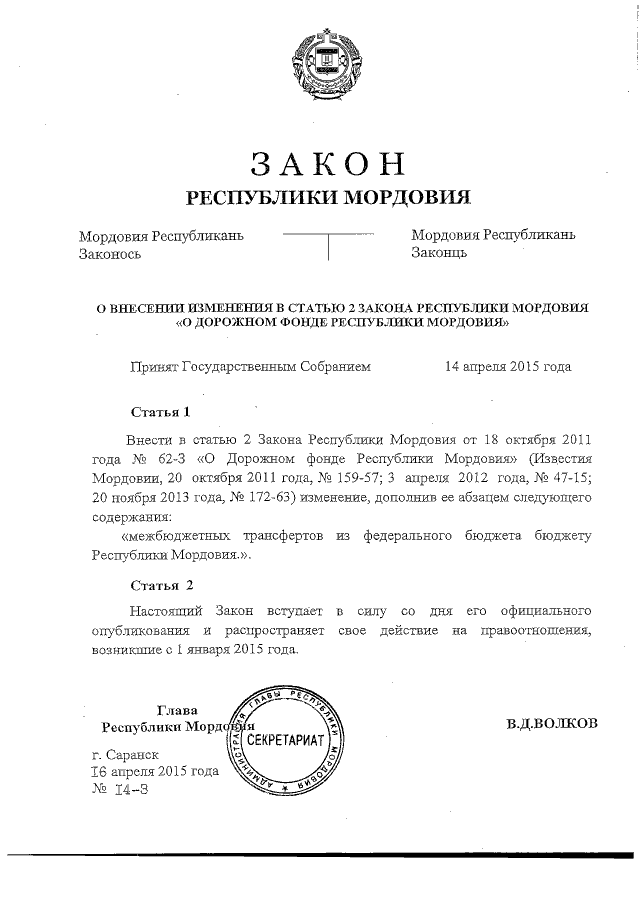 ЗАКОН
РЕСПУБЛИКИ МОРДОВИЯ

Мордовия Республикань Законось

Мордовия Республикань Законць

О ВНЕСЕНИИ ИЗМЕНЕНИЯ В СТАТЬЮ 2 ЗАКОНА РЕСПУБЛИКИ МОРДОВИЯ «О ДОРОЖНОМ ФОНДЕ РЕСПУБЛИКИ МОРДОВИЯ»

Принят Государственным Собранием 14 апреля 2015 года

Статья 1

Внести в статью 2 Закона Республики Мордовия от 18 октября 2011 года № 62-З «О Дорожном фонде Республики Мордовия» (Известия Мордовии, 20 октября 2011 года, № 159-57; 3 апреля 2012 года, № 47-15; 20 ноября 2013 года, № 172-63) изменение, дополнив ее абзацем следующего содержания:

«межбюджетных трансфертов из федерального бюджета бюджету Республики Мордовия.».

Статья 2

Настоящий Закон вступает в силу со дня его официального опубликования и распространяет свое действие на правоотношения, возникшие с 1 января 2015 года.

Глава Республики Мордовия

АДМИНИСТРАЦИЯ ГЛАВЫ РЕСПУБЛИКИ МОРДОВИЯ
СЕКРЕТАРИАТ

В.Д.ВОЛКОВ

г. Саранск
16 апреля 2015 года
№ 14-З